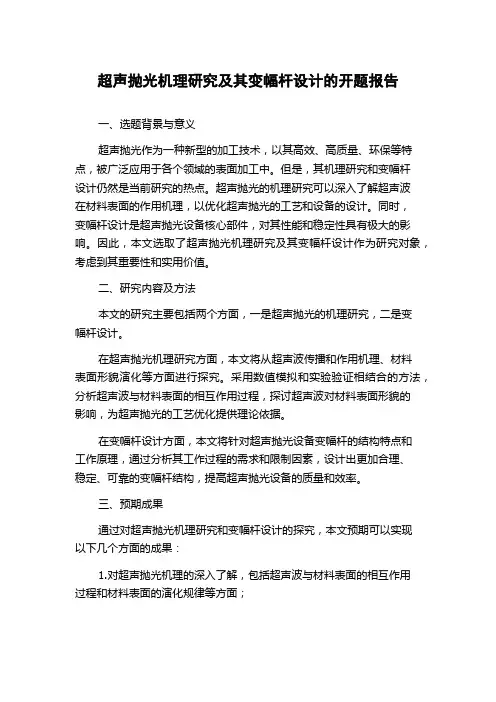 超声抛光机理研究及其变幅杆设计的开题报告

一、选题背景与意义

超声抛光作为一种新型的加工技术，以其高效、高质量、环保等特点，被广泛应用于各个领域的表面加工中。但是，其机理研究和变幅杆设计仍然是当前研究的热点。超声抛光的机理研究可以深入了解超声波在材料表面的作用机理，以优化超声抛光的工艺和设备的设计。同时，变幅杆设计是超声抛光设备核心部件，对其性能和稳定性具有极大的影响。因此，本文选取了超声抛光机理研究及其变幅杆设计作为研究对象，考虑到其重要性和实用价值。

二、研究内容及方法

本文的研究主要包括两个方面，一是超声抛光的机理研究，二是变幅杆设计。

在超声抛光机理研究方面，本文将从超声波传播和作用机理、材料表面形貌演化等方面进行探究。采用数值模拟和实验验证相结合的方法，分析超声波与材料表面的相互作用过程，探讨超声波对材料表面形貌的影响，为超声抛光的工艺优化提供理论依据。

在变幅杆设计方面，本文将针对超声抛光设备变幅杆的结构特点和工作原理，通过分析其工作过程的需求和限制因素，设计出更加合理、稳定、可靠的变幅杆结构，提高超声抛光设备的质量和效率。

三、预期成果

通过对超声抛光机理研究和变幅杆设计的探究，本文预期可以实现以下几个方面的成果：

1.对超声抛光机理的深入了解，包括超声波与材料表面的相互作用过程和材料表面的演化规律等方面；